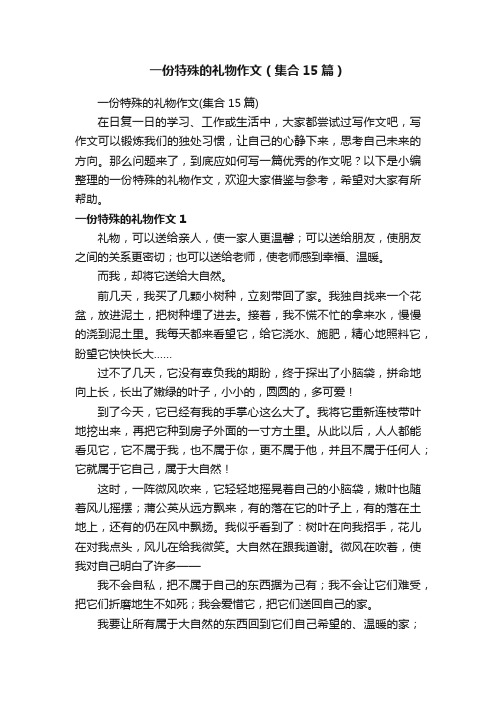 一份特殊的礼物作文（集合15篇）

一份特殊的礼物作文(集合15篇)

在日复一日的学习、工作或生活中，大家都尝试过写作文吧，写作文可以锻炼我们的独处习惯，让自己的心静下来，思考自己未来的方向。那么问题来了，到底应如何写一篇优秀的作文呢？以下是小编整理的一份特殊的礼物作文，欢迎大家借鉴与参考，希望对大家有所帮助。

一份特殊的礼物作文1

礼物，可以送给亲人，使一家人更温馨；可以送给朋友，使朋友之间的关系更密切；也可以送给老师，使老师感到幸福、温暖。

而我，却将它送给大自然。

前几天，我买了几颗小树种，立刻带回了家。我独自找来一个花盆，放进泥土，把树种埋了进去。接着，我不慌不忙的拿来水，慢慢的浇到泥土里。我每天都来看望它，给它浇水、施肥，精心地照料它，盼望它快快长大……

过不了几天，它没有辜负我的期盼，终于探出了小脑袋，拼命地向上长，长出了嫩绿的叶子，小小的，圆圆的，多可爱！

到了今天，它已经有我的手掌心这么大了。我将它重新连枝带叶地挖出来，再把它种到房子外面的一寸方土里。从此以后，人人都能看见它，它不属于我，也不属于你，更不属于他，并且不属于任何人；它就属于它自己，属于大自然！

这时，一阵微风吹来，它轻轻地摇晃着自己的小脑袋，嫩叶也随着风儿摇摆；蒲公英从远方飘来，有的落在它的叶子上，有的落在土地上，还有的仍在风中飘扬。我似乎看到了：树叶在向我招手，花儿在对我点头，风儿在给我微笑。大自然在跟我道谢。微风在吹着，使我对自己明白了许多——

我不会自私，把不属于自己的东西据为己有；我不会让它们难受，把它们折磨地生不如死；我会爱惜它，把它们送回自己的家。

我要让所有属于大自然的东西回到它们自己希望的、温暖的家；